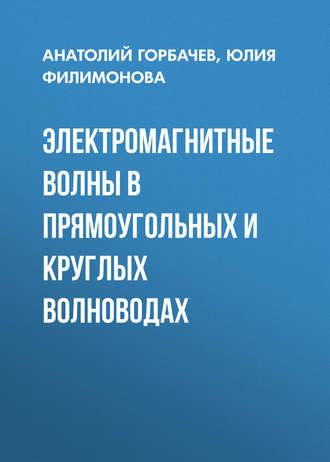 АНАТОЛИЙ ГОРБАЧЕВ, ЮЛИЯ ФИЛИМОНОВА

ЭЛЕКТРОМАГНИТНЫЕ ВОЛНЫ В ПРЯМОУГОЛЬНЫХ И КРУГЛЫХ ВОЛНОВОДАХ